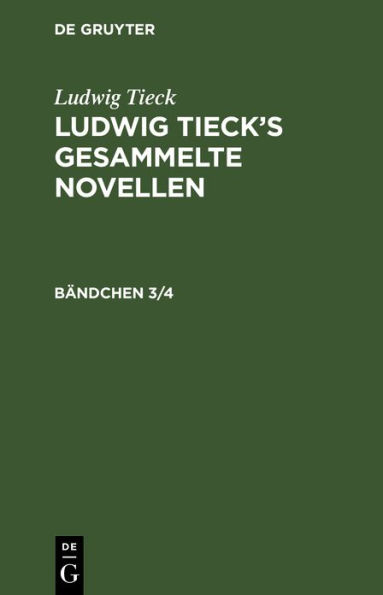 DE GRUYTER

Ludwig Tieck

LUDWIG TIECK'S GESAMMELTE NOVELLEN

BÄNDCHEN 3/4

DE
G